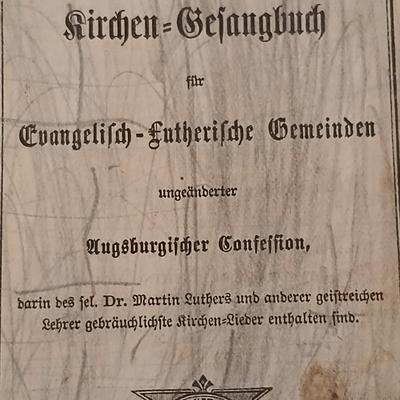 Kirchen=Gesangbuch

für

Evangelisch-Lutherische Gemeinden

ungeänderter

Augsburgischer Confession,

darin des sel. Dr. Martin Luthers und anderer geistreichen Lehrer gebräuchlichste Kirchen=Lieder enthalten sind.